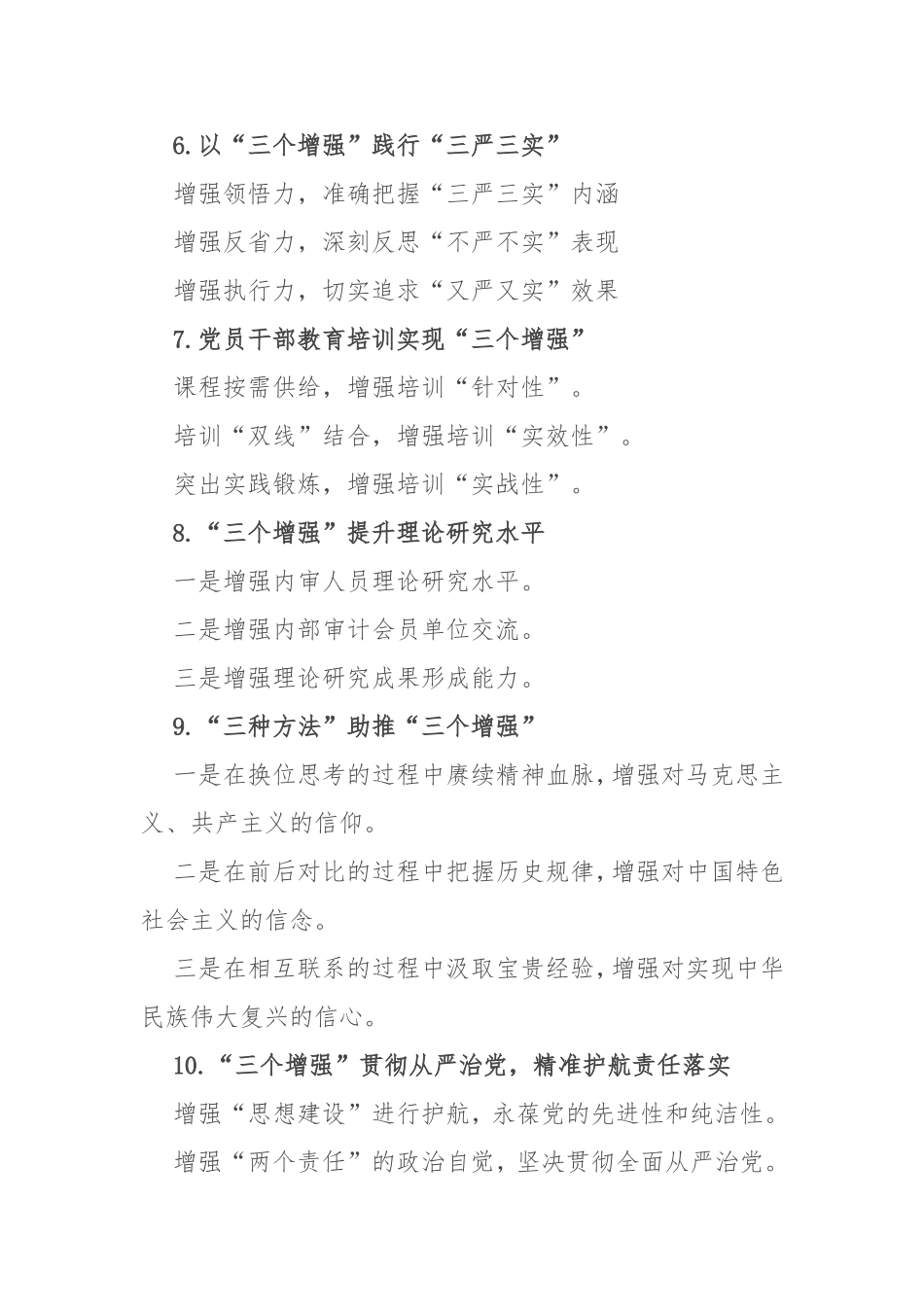 6.以“三个增强”践行“三严三实”

增强领悟力，准确把握“三严三实”内涵

增强反省力，深刻反思“不严不实”表现

增强执行力，切实追求“又严又实”效果

7.党员干部教育培训实现“三个增强”

课程按需供给，增强培训“针对性”。

培训“双线”结合，增强培训“实效性”。

突出实践锻炼，增强培训“实战性”。

8.“三个增强”提升理论研究水平

一是增强内审人员理论研究水平。

二是增强内部审计会员单位交流。

三是增强理论研究成果形成能力。

9.“三种方法”助推“三个增强”

一是在换位思考的过程中赓续精神血脉，增强对马克思主义、共产主义的信仰。

二是在前后对比的过程中把握历史规律，增强对中国特色社会主义的信念。

三是在相互联系的过程中汲取宝贵经验，增强对实现中华民族伟大复兴的信心。

10.“三个增强”贯彻从严治党，精准护航责任落实

增强“思想建设”进行护航，永葆党的先进性和纯洁性。

增强“两个责任”的政治自觉，坚决贯彻全面从严治党。